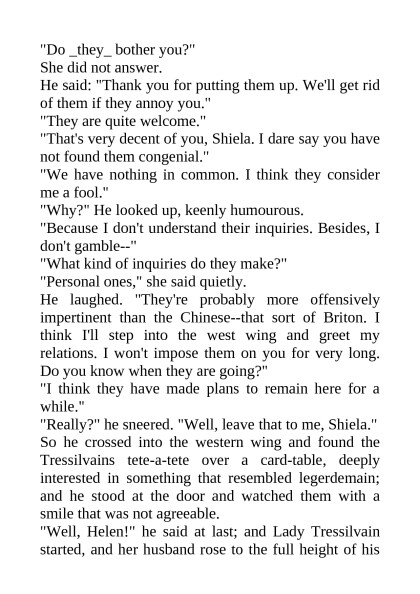 "Do _they_ bother you?"
She did not answer.
He said: "Thank you for putting them up. We'll get rid of them if they annoy you."
"They are quite welcome."
"That's very decent of you, Shiela. I dare say you have not found them congenial."
"We have nothing in common. I think they consider me a fool."
"Why?" He looked up, keenly humourous.
"Because I don't understand their inquiries. Besides, I don't gamble--"
"What kind of inquiries do they make?"
"Personal ones," she said quietly.
He laughed. "They're probably more offensively impertinent than the Chinese--that sort of Briton. I think I'll step into the west wing and greet my relations. I won't impose them on you for very long. Do you know when they are going?"
"I think they have made plans to remain here for a while."
"Really?" he sneered. "Well, leave that to me, Shiela."
So he crossed into the western wing and found the Tressilvains tete-a-tete over a card-table, deeply interested in something that resembled legerdemain; and he stood at the door and watched them with a smile that was not agreeable.
"Well, Helen!" he said at last; and Lady Tressilvain started, and her husband rose to the full height of his